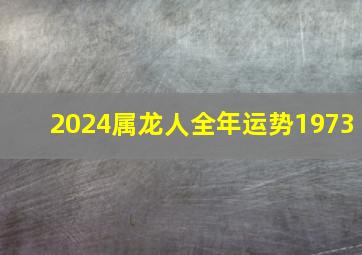 2024属龙人全年运势1973